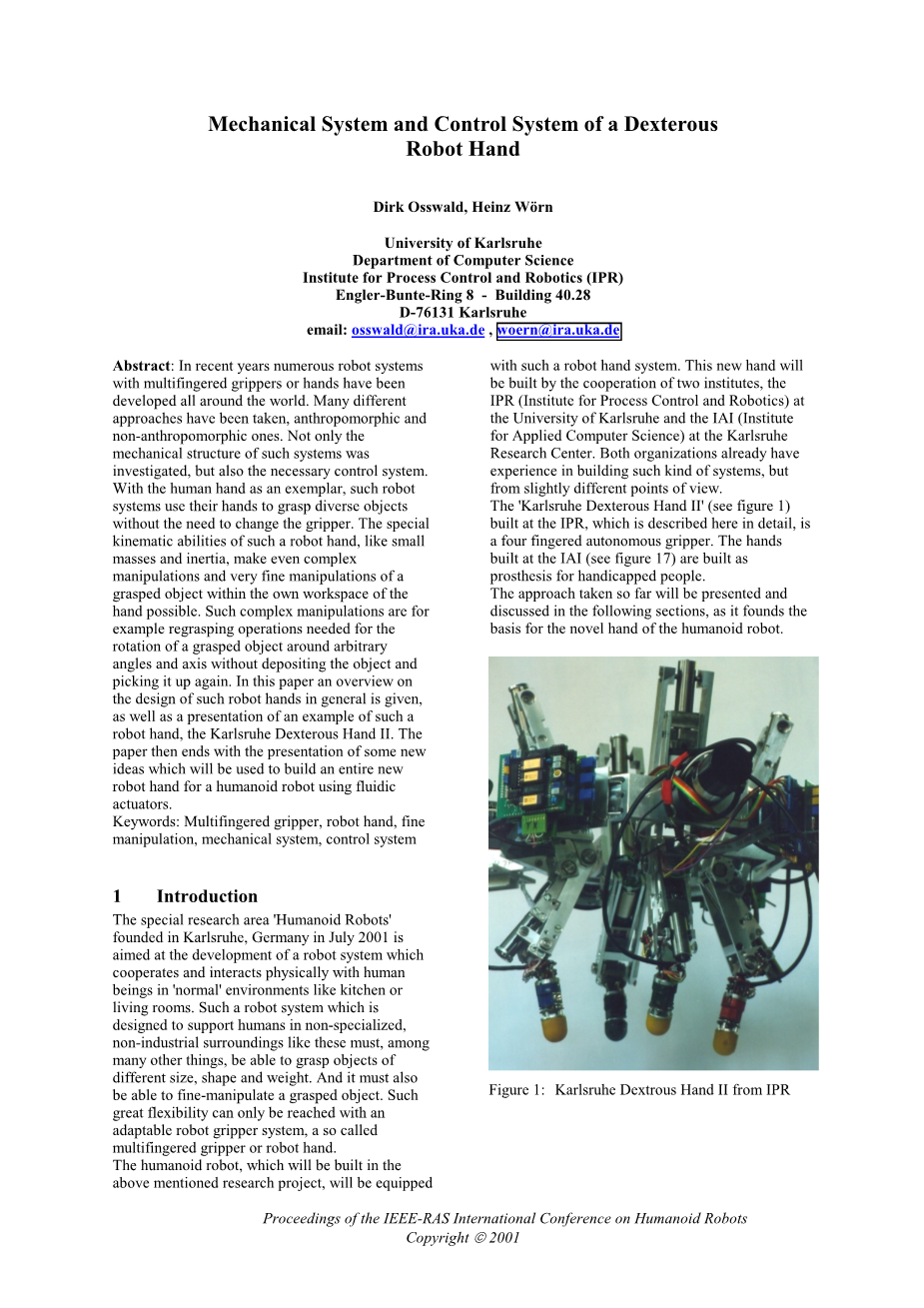 Mechanical System and Control System of a Dexterous Robot Hand

Dirk Osswald, Heinz Wörn

University of Karlsruhe
Department of Computer Science
Institute for Process Control and Robotics (IPR)
Engler-Bunte-Ring 8 - Building 40.28
D-76131 Karlsruhe
email: osswald@ira.uka.de , woern@ira.uka.de

Abstract: In recent years numerous robot systems with multifingered grippers or hands have been developed all around the world. Many different approaches have been taken, anthropomorphic and non-anthropomorphic ones. Not only the mechanical structure of such systems was investigated, but also the necessary control system. With the human hand as an exemplar, such robot systems use their hands to grasp diverse objects without the need to change the gripper. The special kinematic abilities of such a robot hand, like small masses and inertia, make even complex manipulations and very fine manipulations of a grasped object within the own workspace of the hand possible. Such complex manipulations are for example regrasping operations needed for the rotation of a grasped object around arbitrary angles and axis without depositing the object and picking it up again. In this paper an overview on the design of such robot hands in general is given, as well as a presentation of an example of such a robot hand, the Karlsruhe Dexterous Hand II. The paper then ends with the presentation of some new ideas which will be used to build an entire new robot hand for a humanoid robot using fluidic actuators.
Keywords: Multifingered gripper, robot hand, fine manipulation, mechanical system, control system

1 Introduction
The special research area 'Humanoid Robots' founded in Karlsruhe, Germany in July 2001 is aimed at the development of a robot system which cooperates and interacts physically with human beings in 'normal' environments like kitchen or living rooms. Such a robot system which is designed to support humans in non-specialized, non-industrial surroundings like these must, among many other things, be able to grasp objects of different size, shape and weight. And it must also be able to fine-manipulate a grasped object. Such great flexibility can only be reached with an adaptable robot gripper system, a so called multifingered gripper or robot hand.
The humanoid robot, which will be built in the above mentioned research project, will be equipped with such a robot hand system. This new hand will be built by the cooperation of two institutes, the IPR (Institute for Process Control and Robotics) at the University of Karlsruhe and the IAI (Institute for Applied Computer Science) at the Karlsruhe Research Center. Both organizations already have experience in building such kind of systems, but from slightly different points of view.
The 'Karlsruhe Dexterous Hand II' (see figure 1) built at the IPR, which is described here in detail, is a four fingered autonomous gripper. The hands built at the IAI (see figure 17) are built as prosthesis for handicapped people.
The approach taken so far will be presented and discussed in the following sections, as it founds the basis for the novel hand of the humanoid robot.

Figure 1: Karlsruhe Dextrous Hand II from IPR

Proceedings of the IEEE-RAS International Conference on Humanoid Robots
Copyright © 2001